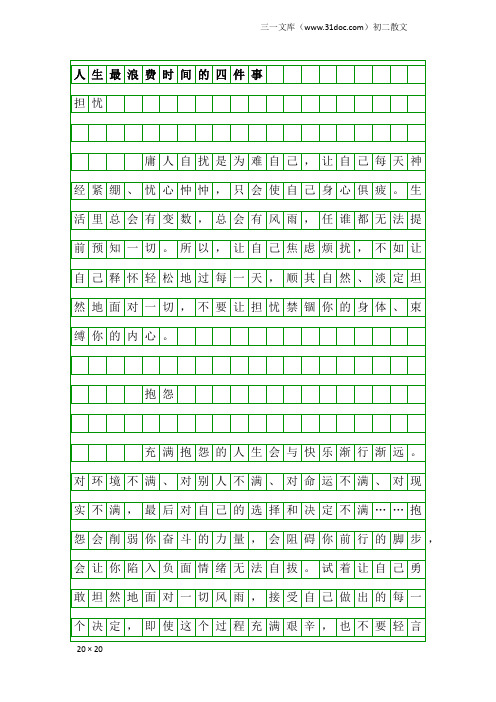 三一文库（www.31doc.com）初二散文

人生最浪费时间的四件事

担忧

庸人自扰是为难自己，让自己每天神经紧绷、忧心忡忡，只会使自己身心俱疲。生活里总会有变数，总会有风雨，任谁都无法提前预知一切。所以，让自己焦虑烦扰，不如让自己释怀轻松地过每一天，顺其自然、淡定坦然地面对一切，不要让担忧禁锢你的身体、束缚你的内心。

抱怨

充满抱怨的人生会与快乐渐行渐远。对环境不满、对别人不满、对命运不满、对现实不满，最后对自己的选择和决定不满……抱怨会削弱你奋斗的力量，会阻碍你前行的脚步，会让你陷入负面情绪无法自拔。试着让自己勇敢坦然地面对一切风雨，接受自己做出的每一个决定，即使这个过程充满艰辛，也不要轻言

20×20